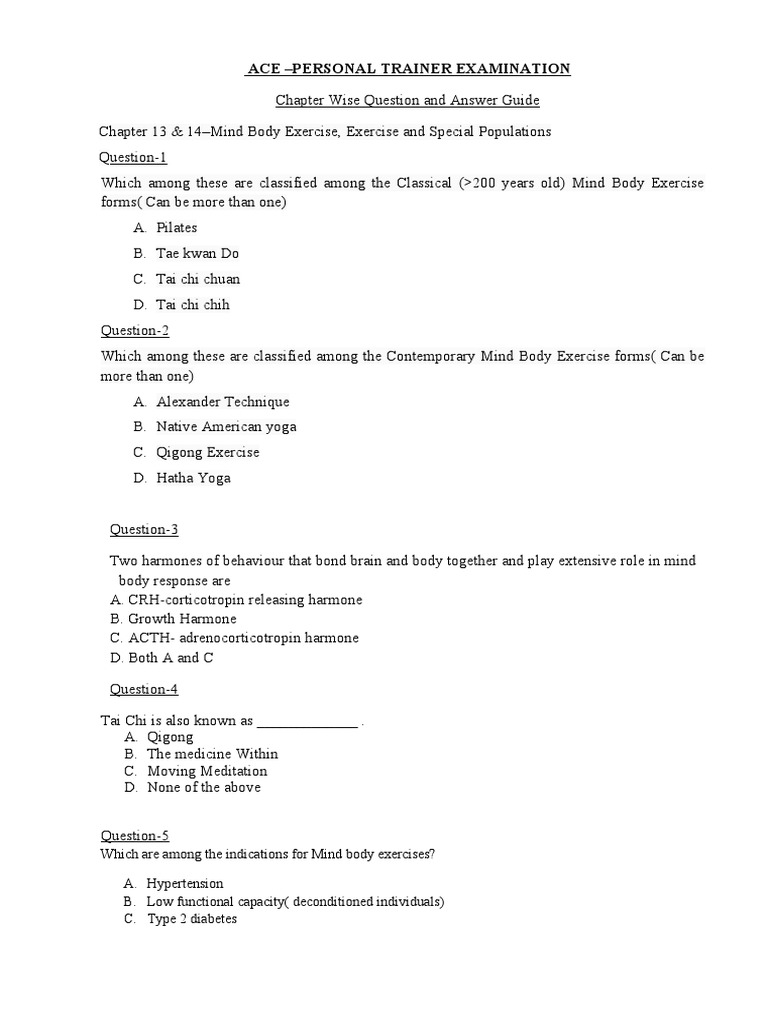 ACE –PERSONAL TRAINER EXAMINATION

Chapter Wise Question and Answer Guide

Chapter 13 & 14–Mind Body Exercise, Exercise and Special Populations

Question-1

Which among these are classified among the Classical (>200 years old) Mind Body Exercise forms( Can be more than one)

A. Pilates
B. Tae kwan Do
C. Tai chi chuan
D. Tai chi chih

Question-2

Which among these are classified among the Contemporary Mind Body Exercise forms( Can be more than one)

A. Alexander Technique
B. Native American yoga
C. Qigong Exercise
D. Hatha Yoga

Question-3

Two harmones of behaviour that bond brain and body together and play extensive role in mind body response are

A. CRH-corticotropin releasing harmone
B. Growth Harmone
C. ACTH- adrenocorticotropin harmone
D. Both A and C

Question-4

Tai Chi is also known as ______________ .

A. Qigong
B. The medicine Within
C. Moving Meditation
D. None of the above

Question-5

Which are among the indications for Mind body exercises?

A. Hypertension
B. Low functional capacity( deconditioned individuals)
C. Type 2 diabetes